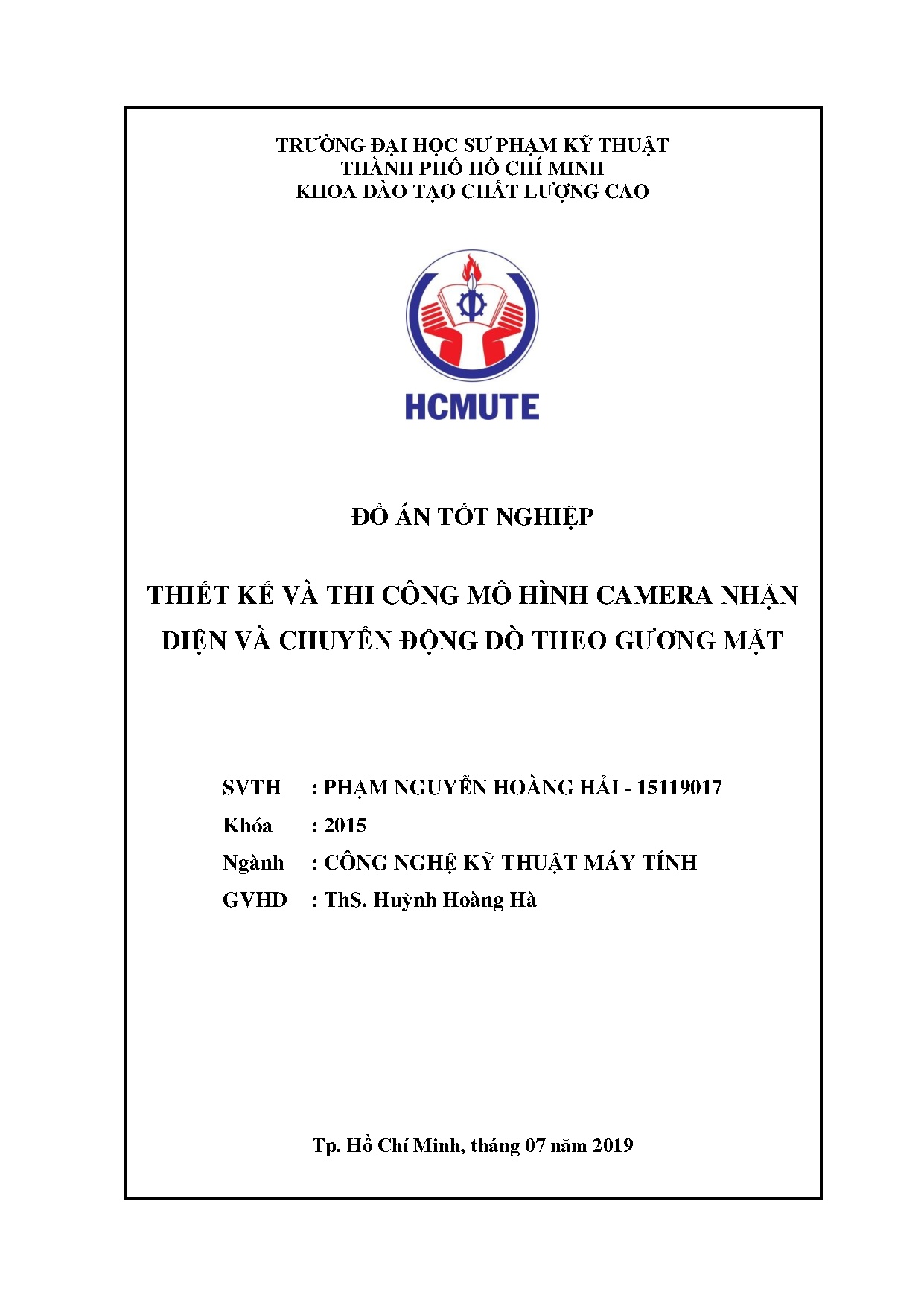 TRƯỜNG ĐẠI HỌC SƯ PHẠM KỸ THUẬT
THÀNH PHỐ HỒ CHÍ MINH
KHOA ĐÀO TẠO CHẤT LƯỢNG CAO

HCMUTE

ĐỒ ÁN TỐT NGHIỆP

THIẾT KẾ VÀ THI CÔNG MÔ HÌNH CAMERA NHẬN DIỆN VÀ CHUYỂN ĐỘNG DÒ THEO GƯƠNG MẶT

SVTH : PHẠM NGUYỄN HOÀNG HẢI - 15119017
Khóa : 2015
Ngành : CÔNG NGHỆ KỸ THUẬT MÁY TÍNH
GVHD : ThS. Huỳnh Hoàng Hà

Tp. Hồ Chí Minh, tháng 07 năm 2019